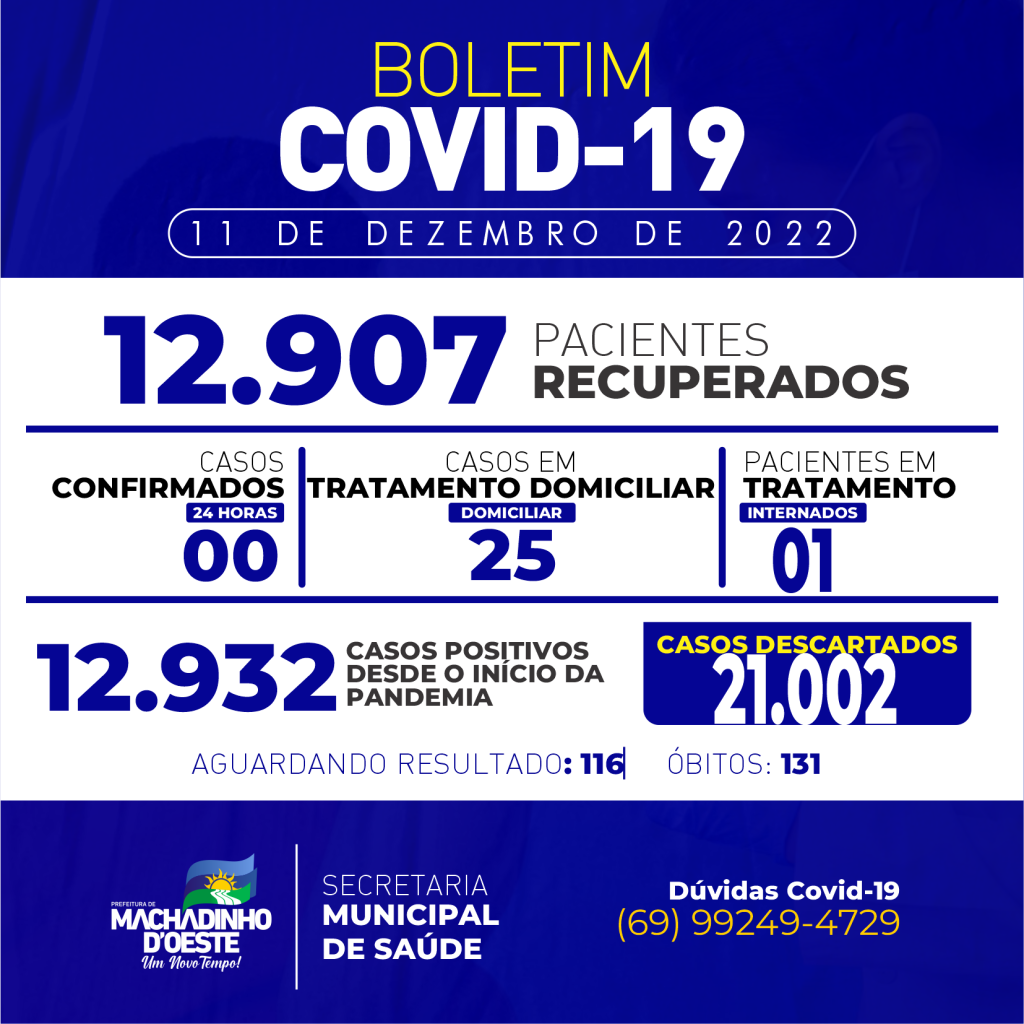 BOLETIM
COVID-19
11 DE DEZEMBRO DE 2022

12.907 PACIENTES RECUPERADOS

CASOS CONFIRMADOS
24 HORAS
00

CASOS EM TRATAMENTO DOMICILIAR
DOMICILIAR
25

PACIENTES EM TRATAMENTO
INTERNADOS
01

12.932 CASOS POSITIVOS DESDE O INÍCIO DA PANDEMIA

CASOS DESCARTADOS
21.002

AGUARDANDO RESULTADO: 116 ÓBITOS: 131

PREFEITURA DE MACHADINHO D'OESTE Um Novo Tempo!

SECRETARIA MUNICIPAL DE SAÚDE

Dúvidas Covid-19
(69) 99249-4729